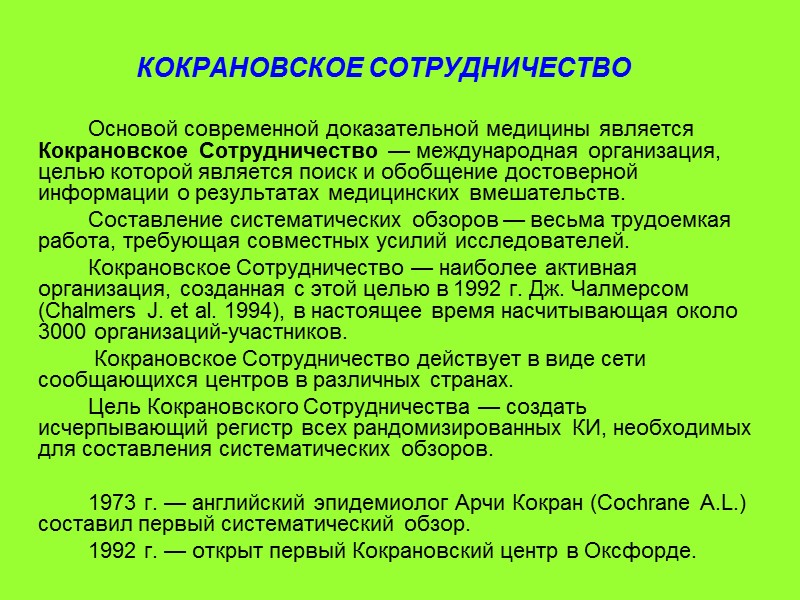 КОКРАНОВСКОЕ СОТРУДНИЧЕСТВО

Основой современной доказательной медицины является Кокрановское Сотрудничество — международная организация, целью которой является поиск и обобщение достоверной информации о результатах медицинских вмешательств.

Составление систематических обзоров — весьма трудоемкая работа, требующая совместных усилий исследователей.

Кокрановское Сотрудничество — наиболее активная организация, созданная с этой целью в 1992 г. Дж. Чалмерсом (Chalmers J. et al. 1994), в настоящее время насчитывающая около 3000 организаций-участников.

Кокрановское Сотрудничество действует в виде сети сообщающихся центров в различных странах.

Цель Кокрановского Сотрудничества — создать исчерпывающий регистр всех рандомизированных КИ, необходимых для составления систематических обзоров.

1973 г. — английский эпидемиолог Арчи Кокран (Cochrane A.L.) составил первый систематический обзор.

1992 г. — открыт первый Кокрановский центр в Оксфорде.